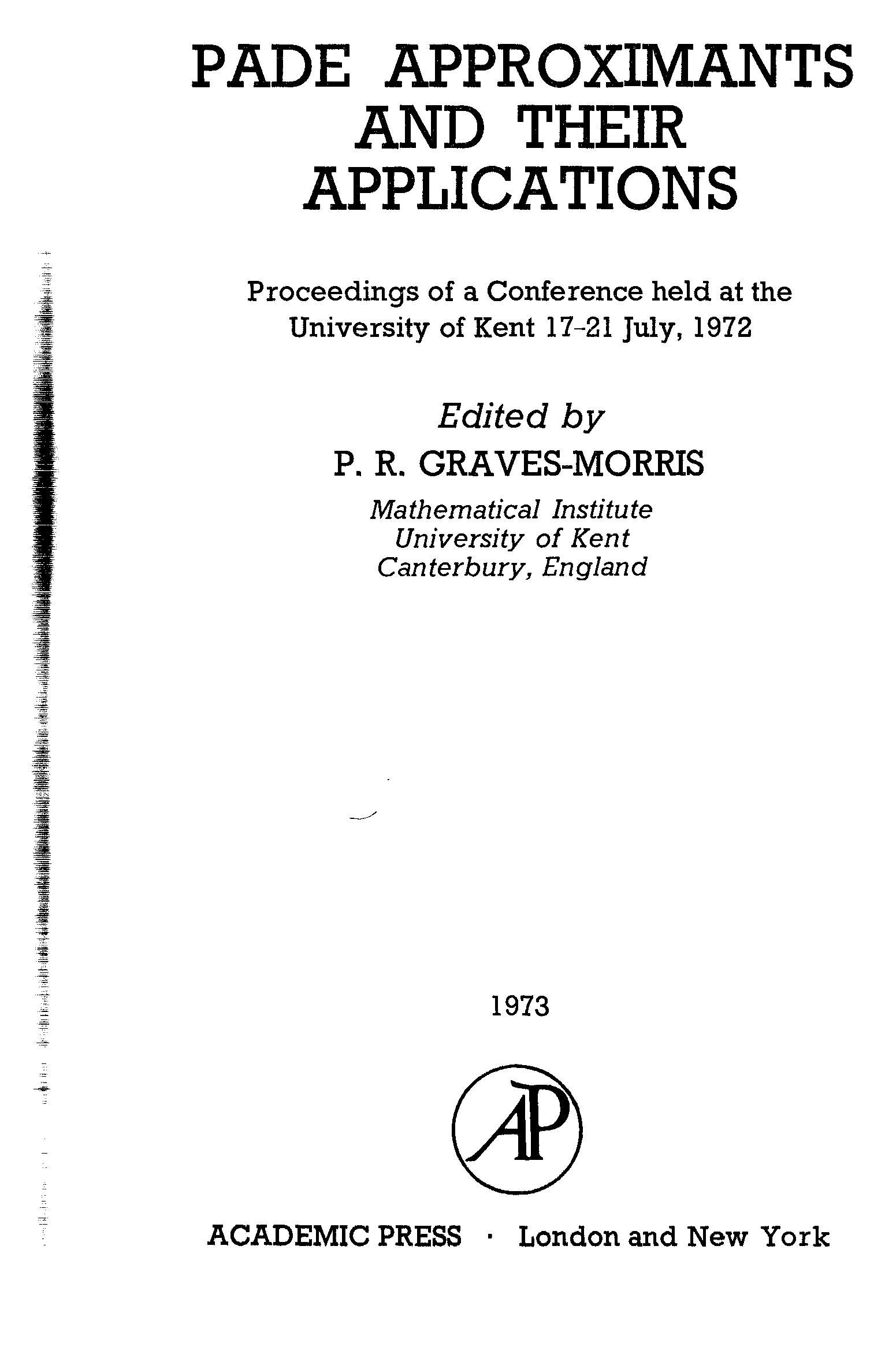 PADE APPROXIMANTS AND THEIR APPLICATIONS

Proceedings of a Conference held at the University of Kent 17-21 July, 1972

Edited by
P. R. GRAVES-MORRIS
Mathematical Institute
University of Kent
Canterbury, England

1973

AP

ACADEMIC PRESS · London and New York